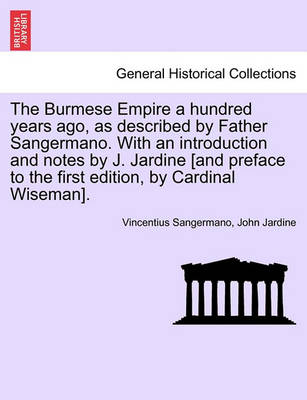 BRITISH LIBRARY

General Historical Collections

The Burmese Empire a hundred years ago, as described by Father Sangermano. With an introduction and notes by J. Jardine [and preface to the first edition, by Cardinal Wiseman].

Vincentius Sangermano, John Jardine